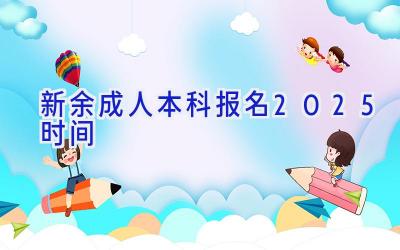 新余成人本科报名2025时间